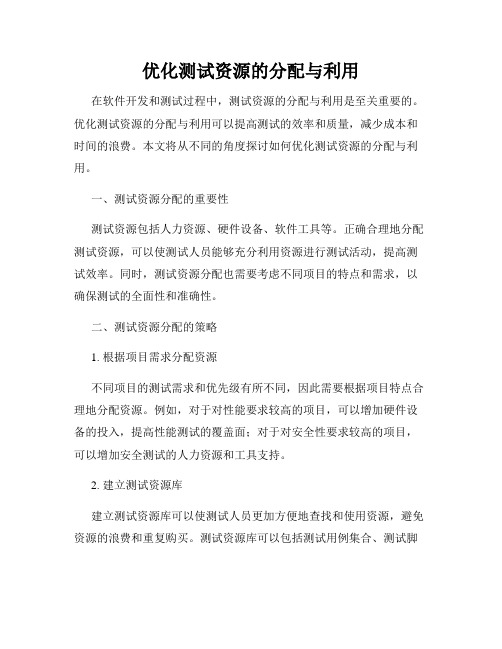 优化测试资源的分配与利用

在软件开发和测试过程中，测试资源的分配与利用是至关重要的。优化测试资源的分配与利用可以提高测试的效率和质量，减少成本和时间的浪费。本文将从不同的角度探讨如何优化测试资源的分配与利用。

一、测试资源分配的重要性

测试资源包括人力资源、硬件设备、软件工具等。正确合理地分配测试资源，可以使测试人员能够充分利用资源进行测试活动，提高测试效率。同时，测试资源分配也需要考虑不同项目的特点和需求，以确保测试的全面性和准确性。

二、测试资源分配的策略

1. 根据项目需求分配资源

不同项目的测试需求和优先级有所不同，因此需要根据项目特点合理地分配资源。例如，对于对性能要求较高的项目，可以增加硬件设备的投入，提高性能测试的覆盖面；对于对安全性要求较高的项目，可以增加安全测试的人力资源和工具支持。

2. 建立测试资源库

建立测试资源库可以使测试人员更加方便地查找和使用资源，避免资源的浪费和重复购买。测试资源库可以包括测试用例集合、测试脚